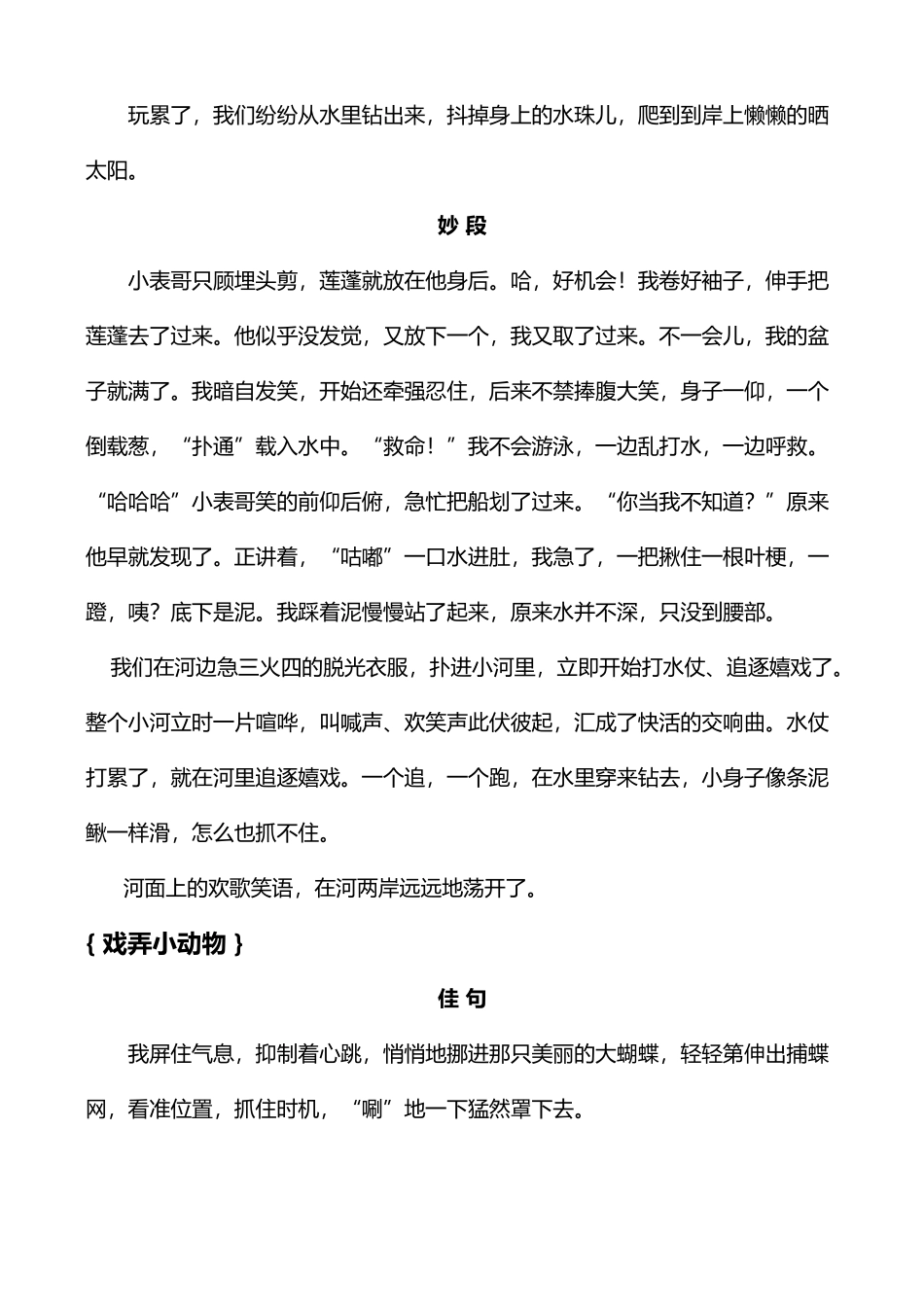 玩累了，我们纷纷从水里钻出来，抖掉身上的水珠儿，爬到到岸上懒懒的晒太阳。

妙 段

小表哥只顾埋头剪，莲蓬就放在他身后。哈，好机会！我卷好袖子，伸手把莲蓬去了过来。他似乎没发觉，又放下一个，我又取了过来。不一会儿，我的盆子就满了。我暗自发笑，开始还牵强忍住，后来不禁捧腹大笑，身子一仰，一个倒载葱，“扑通”载入水中。“救命！”我不会游泳，一边乱打水，一边呼救。“哈哈哈”小表哥笑的前仰后俯，急忙把船划了过来。“你当我不知道？”原来他早就发现了。正讲着，“咕嘟”一口水进肚，我急了，一把揪住一根叶梗，一蹬，咦？底下是泥。我踩着泥慢慢站了起来，原来水并不深，只没到腰部。

我们在河边急三火四的脱光衣服，扑进小河里，立即开始打水仗、追逐嬉戏了。整个小河立时一片喧哗，叫喊声、欢笑声此伏彼起，汇成了快活的交响曲。水仗打累了，就在河里追逐嬉戏。一个追，一个跑，在水里穿来钻去，小身子像条泥鳅一样滑，怎么也抓不住。

河面上的欢歌笑语，在河两岸远远地荡开了。

{ 戏弄小动物 }

佳 句

我屏住气息，抑制着心跳，悄悄地挪进那只美丽的大蝴蝶，轻轻第伸出捕蝶网，看准位置，抓住时机，“唰”地一下猛然罩下去。